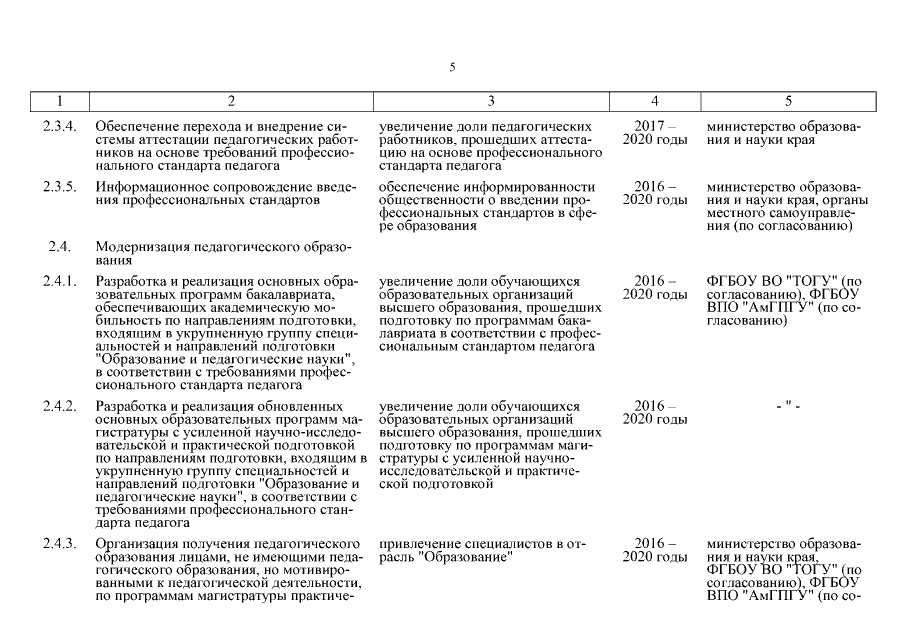 5

| 1 | 2 | 3 | 4 | 5 |
|---|---|---|---|---|
| 2.3.4. | Обеспечение перехода и внедрение системы аттестации педагогических работников на основе требований профессионального стандарта педагога | увеличение доли педагогических работников, прошедших аттестацию на основе профессионального стандарта педагога | 2017 – 2020 годы | министерство образования и науки края |
| 2.3.5. | Информационное сопровождение введения профессиональных стандартов | обеспечение информированности общественности о введении профессиональных стандартов в сфере образования | 2016 – 2020 годы | министерство образования и науки края, органы местного самоуправления (по согласованию) |
| 2.4. | Модернизация педагогического образования | | | |
| 2.4.1. | Разработка и реализация основных образовательных программ бакалавриата, обеспечивающих академическую мобильность по направлениям подготовки, входящим в укрупненную группу специальностей и направлений подготовки "Образование и педагогические науки", в соответствии с требованиями профессионального стандарта педагога | увеличение доли обучающихся образовательных организаций высшего образования, прошедших подготовку по программам бакалавриата в соответствии с профессиональным стандартом педагога | 2016 – 2020 годы | ФГБОУ ВО "ТОГУ" (по согласованию), ФГБОУ ВПО "АмГПГУ" (по согласованию) |
| 2.4.2. | Разработка и реализация обновленных основных образовательных программ магистратуры с усиленной научно-исследовательской и практической подготовкой по направлениям подготовки, входящим в укрупненную группу специальностей и направлений подготовки "Образование и педагогические науки", в соответствии с требованиями профессионального стандарта педагога | увеличение доли обучающихся образовательных организаций высшего образования, прошедших подготовку по программам магистратуры с усиленной научно-исследовательской и практической подготовкой | 2016 – 2020 годы | - " - |
| 2.4.3. | Организация получения педагогического образования лицами, не имеющими педагогического образования, но мотивированными к педагогической деятельности, по программам магистратуры практиче- | привлечение специалистов в отрасль "Образование" | 2016 – 2020 годы | министерство образования и науки края, ФГБОУ ВО "ТОГУ" (по согласованию), ФГБОУ ВПО "АмГПГУ" (по со- |